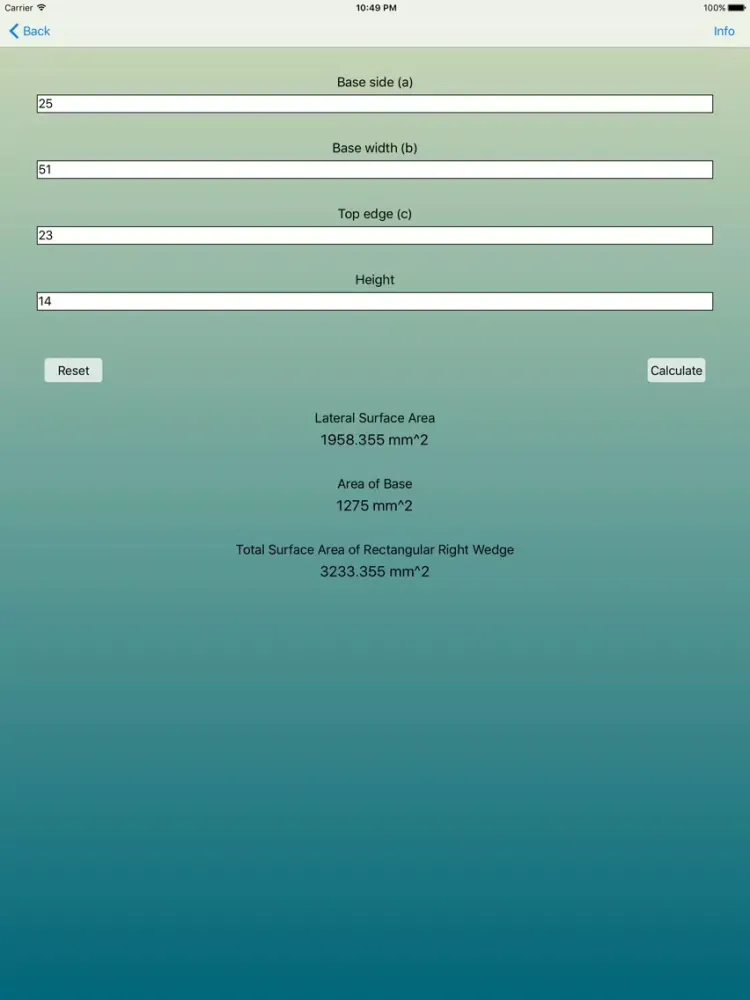 Carrier
10:49 PM
100%

Back
Info

Base side (a)
25

Base width (b)
51

Top edge (c)
23

Height
14

Reset
Calculate

Lateral Surface Area
1958.355 mm^2

Area of Base
1275 mm^2

Total Surface Area of Rectangular Right Wedge
3233.355 mm^2